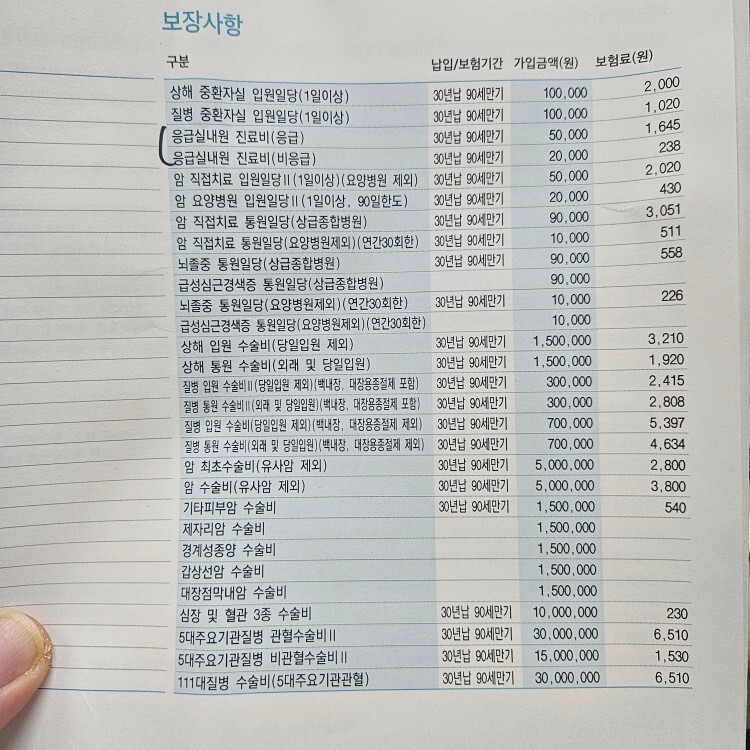 보장사항

| 구분 | 납입/보험기간 | 가입금액(원) | 보험료(원) |
|---|---|---|---|
| 상해 중환자실 입원일당(1일이상) | 30년납 90세만기 | 100,000 | 2,000 |
| 질병 중환자실 입원일당(1일이상) | 30년납 90세만기 | 100,000 | 1,020 |
| 응급실내원 진료비(응급) | 30년납 90세만기 | 50,000 | 1,645 |
| 응급실내원 진료비(비응급) | 30년납 90세만기 | 20,000 | 238 |
| 암 직접치료 입원일당II(1일이상)(요양병원 제외) | 30년납 90세만기 | 50,000 | 2,020 |
| 암 요양병원 입원일당II(1일이상, 90일한도) | 30년납 90세만기 | 20,000 | 430 |
| 암 직접치료 통원일당(상급종합병원) | 30년납 90세만기 | 90,000 | 3,051 |
| 암 직접치료 통원일당(요양병원제외)(연간30회한) | 30년납 90세만기 | 10,000 | 511 |
| 뇌졸중 통원일당(상급종합병원) | 30년납 90세만기 | 90,000 | 558 |
| 급성심근경색증 통원일당(상급종합병원) | | 90,000 | |
| 뇌졸중 통원일당(요양병원제외)(연간30회한) | 30년납 90세만기 | 10,000 | 226 |
| 급성심근경색증 통원일당(요양병원제외)(연간30회한) | | 10,000 | |
| 상해 입원 수술비(당일입원 제외) | 30년납 90세만기 | 1,500,000 | 3,210 |
| 상해 통원 수술비(외래 및 당일입원) | 30년납 90세만기 | 1,500,000 | 1,920 |
| 질병 입원 수술비II(당일입원 제외)(백내장, 대장용종절제 포함) | 30년납 90세만기 | 300,000 | 2,415 |
| 질병 통원 수술비II(외래 및 당일입원)(백내장, 대장용종절제 포함) | 30년납 90세만기 | 300,000 | 2,808 |
| 질병 입원 수술비(당일입원 제외)(백내장, 대장용종절제 제외) | 30년납 90세만기 | 700,000 | 5,397 |
| 질병 통원 수술비(외래 및 당일입원)(백내장, 대장용종절제 제외) | 30년납 90세만기 | 700,000 | 4,634 |
| 암 최초수술비(유사암 제외) | 30년납 90세만기 | 5,000,000 | 2,800 |
| 암 수술비(유사암 제외) | 30년납 90세만기 | 5,000,000 | 3,800 |
| 기타피부암 수술비 | 30년납 90세만기 | 1,500,000 | 540 |
| 제자리암 수술비 | | 1,500,000 | |
| 경계성종양 수술비 | | 1,500,000 | |
| 갑상선암 수술비 | | 1,500,000 | |
| 대장점막내암 수술비 | | 1,500,000 | |
| 심장 및 혈관 3종 수술비 | 30년납 90세만기 | 10,000,000 | 230 |
| 5대주요기관질병 관혈수술비II | 30년납 90세만기 | 30,000,000 | 6,510 |
| 5대주요기관질병 비관혈수술비II | 30년납 90세만기 | 15,000,000 | 1,530 |
| 111대질병 수술비(5대주요기관관혈) | 30년납 90세만기 | 30,000,000 | 6,510 |